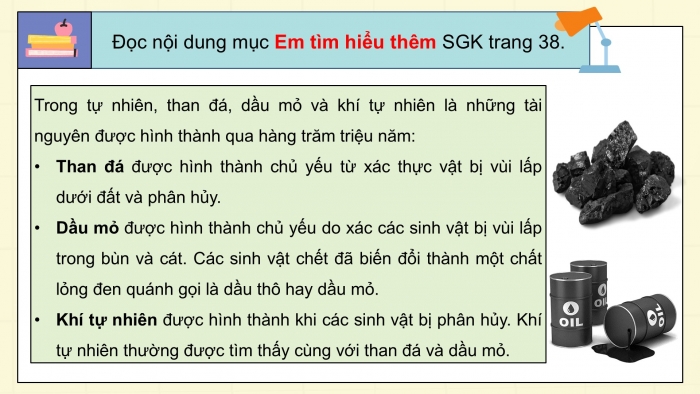 Đọc nội dung mục Em tìm hiểu thêm SGK trang 38.

Trong tự nhiên, than đá, dầu mỏ và khí tự nhiên là những tài nguyên được hình thành qua hàng trăm triệu năm:

• Than đá được hình thành chủ yếu từ xác thực vật bị vùi lấp dưới đất và phân hủy.

• Dầu mỏ được hình thành chủ yếu do xác các sinh vật bị vùi lấp trong bùn và cát. Các sinh vật chết đã biến đổi thành một chất lỏng đen quánh gọi là dầu thô hay dầu mỏ.

• Khí tự nhiên được hình thành khi các sinh vật bị phân hủy. Khí tự nhiên thường được tìm thấy cùng với than đá và dầu mỏ.

OIL

OIL

OIL